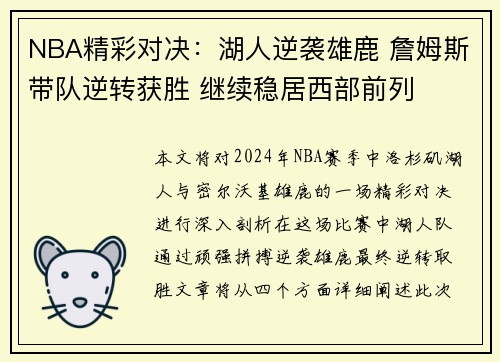 NBA精彩对决：湖人逆袭雄鹿 詹姆斯带队逆转获胜 继续稳居西部前列

本文将对2024年NBA赛季中洛杉矶湖人与密尔沃基雄鹿的一场精彩对决进行深入剖析在这场比赛中湖人队通过顽强拼搏逆袭雄鹿最终逆转取胜文章将从四个方面详细阐述此次